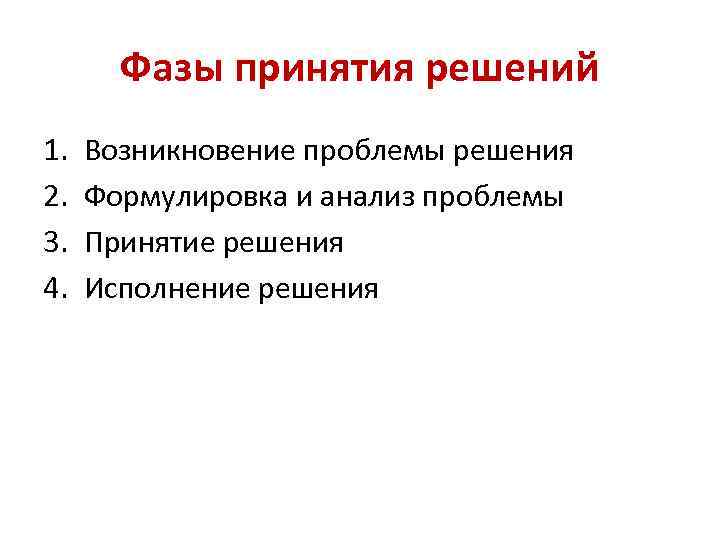 Фазы принятия решений

1. Возникновение проблемы решения
2. Формулировка и анализ проблемы
3. Принятие решения
4. Исполнение решения